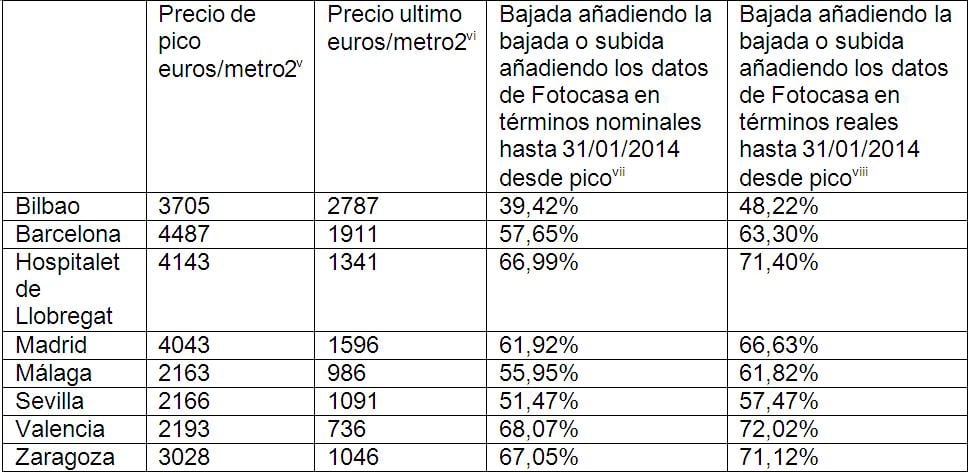 |  | Precio de pico euros/metro2$^{v}$ | Precio ultimo euros/metro2$^{vi}$ | Bajada añadiendo la bajada o subida añadiendo los datos de Fotocasa en términos nominales hasta 31/01/2014 desde pico$^{vii}$ | Bajada añadiendo la bajada o subida añadiendo los datos de Fotocasa en términos reales hasta 31/01/2014 desde pico$^{viii}$ |
|---|---|---|---|---|
| Bilbao | 3705 | 2787 | 39,42% | 48,22% |
| Barcelona | 4487 | 1911 | 57,65% | 63,30% |
| Hospitalet de Llobregat | 4143 | 1341 | 66,99% | 71,40% |
| Madrid | 4043 | 1596 | 61,92% | 66,63% |
| Málaga | 2163 | 986 | 55,95% | 61,82% |
| Sevilla | 2166 | 1091 | 51,47% | 57,47% |
| Valencia | 2193 | 736 | 68,07% | 72,02% |
| Zaragoza | 3028 | 1046 | 67,05% | 71,12% |